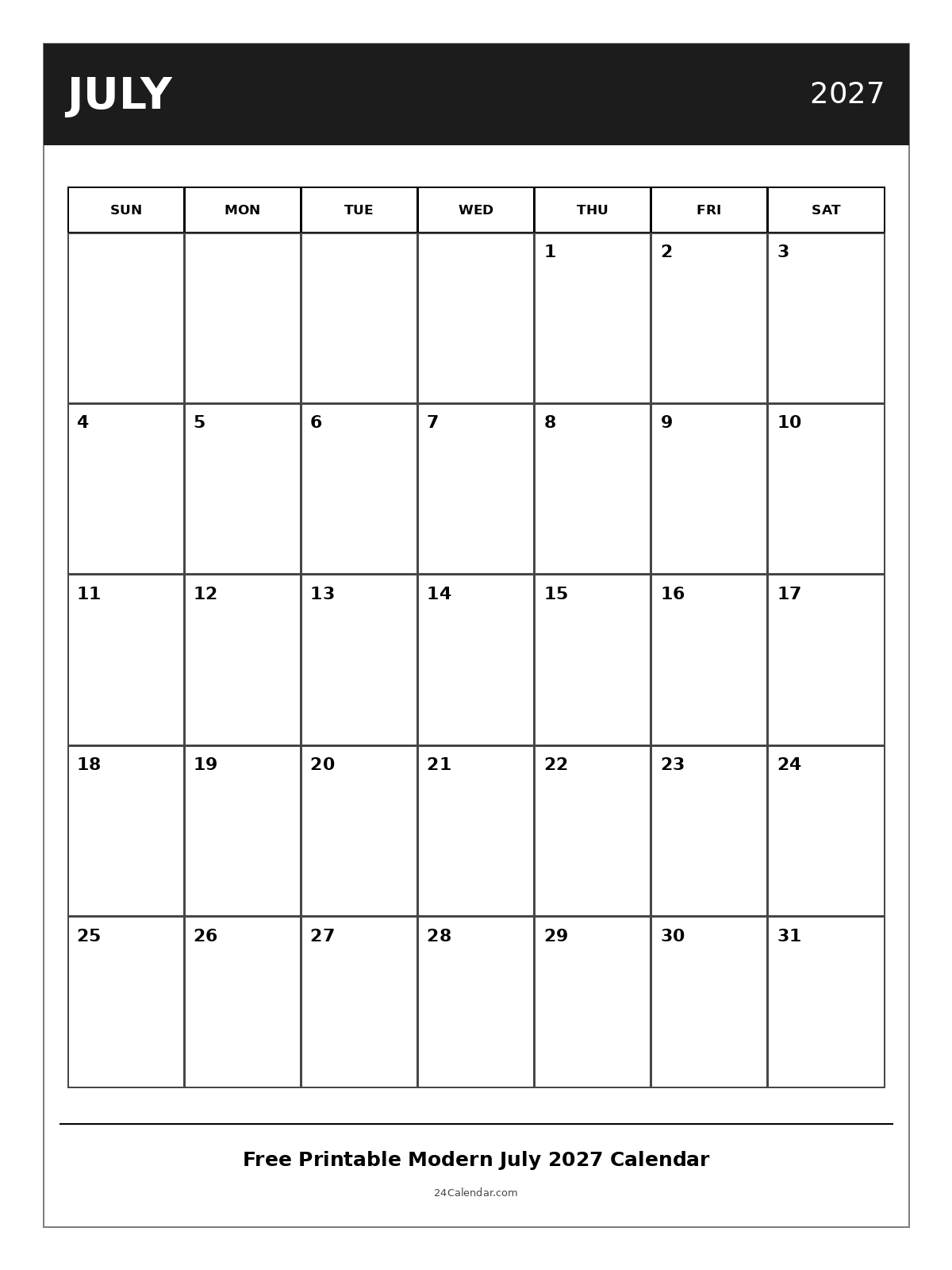 JULY

2027

| SUN | MON | TUE | WED | THU | FRI | SAT |
|---|---|---|---|---|---|---|
| | | | | 1 | 2 | 3 |
| 4 | 5 | 6 | 7 | 8 | 9 | 10 |
| 11 | 12 | 13 | 14 | 15 | 16 | 17 |
| 18 | 19 | 20 | 21 | 22 | 23 | 24 |
| 25 | 26 | 27 | 28 | 29 | 30 | 31 |

Free Printable Modern July 2027 Calendar

24Calendar.com